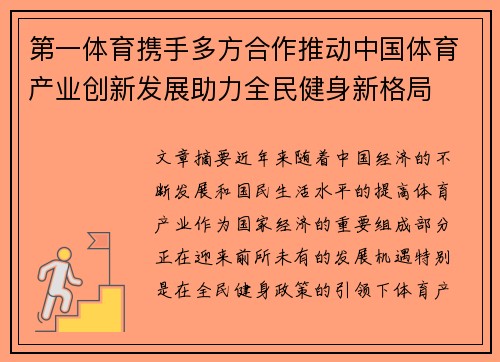 第一体育携手多方合作推动中国体育产业创新发展助力全民健身新格局

文章摘要近年来随着中国经济的不断发展和国民生活水平的提高体育产业作为国家经济的重要组成部分正在迎来前所未有的发展机遇特别是在全民健身政策的引领下体育产